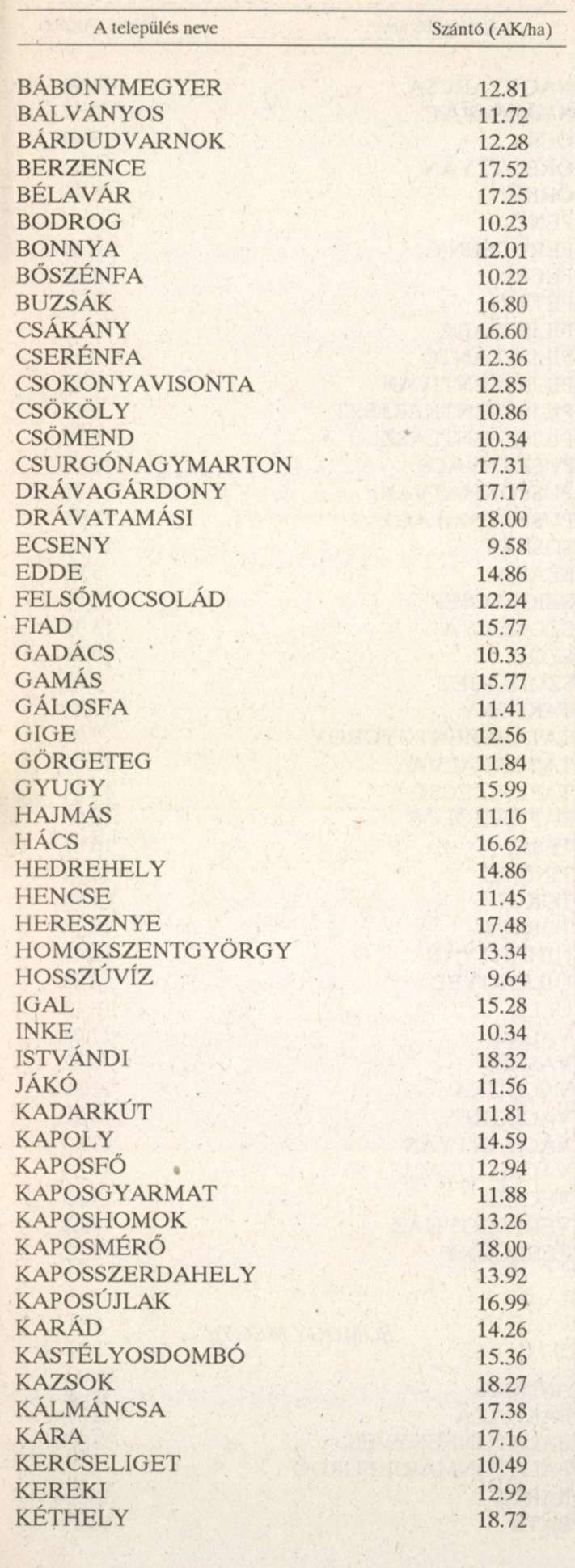 | A település neve | Szántó (AK/ha) |
|---|---|
| BÁBONYMEGYER | 12.81 |
| BÁLVÁNYOS | 11.72 |
| BÁRDUDVARNOK | 12.28 |
| BERZENCE | 17.52 |
| BÉLAVÁR | 17.25 |
| BODROG | 10.23 |
| BONNYA | 12.01 |
| BŐSZÉNFA | 10.22 |
| BUZSÁK | 16.80 |
| CSÁKÁNY | 16.60 |
| CSERÉNFA | 12.36 |
| CSOKONYAVISONTA | 12.85 |
| CSÖKÖLY | 10.86 |
| CSÖMEND | 10.34 |
| CSURGÓNAGYMARTON | 17.31 |
| DRÁVAGÁRDONY | 17.17 |
| DRÁVATAMÁSI | 18.00 |
| ECSENY | 9.58 |
| EDDE | 14.86 |
| FELSŐMOCSOLÁD | 12.24 |
| FIAD | 15.77 |
| GADÁCS | 10.33 |
| GAMÁS | 15.77 |
| GÁLOSFA | 11.41 |
| GIGE | 12.56 |
| GÖRGETEG | 11.84 |
| GYUGY | 15.99 |
| HAJMÁS | 11.16 |
| HÁCS | 16.62 |
| HEDREHELY | 14.86 |
| HENCSE | 11.45 |
| HERESZNYE | 17.48 |
| HOMOKSZENTGYÖRGY | 13.34 |
| HOSSZÚVÍZ | 9.64 |
| IGAL | 15.28 |
| INKE | 10.34 |
| ISTVÁNDI | 18.32 |
| JÁKÓ | 11.56 |
| KADARKÚT | 11.81 |
| KAPOLY | 14.59 |
| KAPOSFŐ | 12.94 |
| KAPOSGYARMAT | 11.88 |
| KAPOSHOMOK | 13.26 |
| KAPOSMÉRŐ | 18.00 |
| KAPOSSZERDAHELY | 13.92 |
| KAPOSÚJLAK | 16.99 |
| KARÁD | 14.26 |
| KASTÉLYOSDOMBÓ | 15.36 |
| KAZSOK | 18.27 |
| KÁLMÁNCSA | 17.38 |
| KÁRA | 17.16 |
| KERCSELIGET | 10.49 |
| KEREKI | 12.92 |
| KÉTHELY | 18.72 |